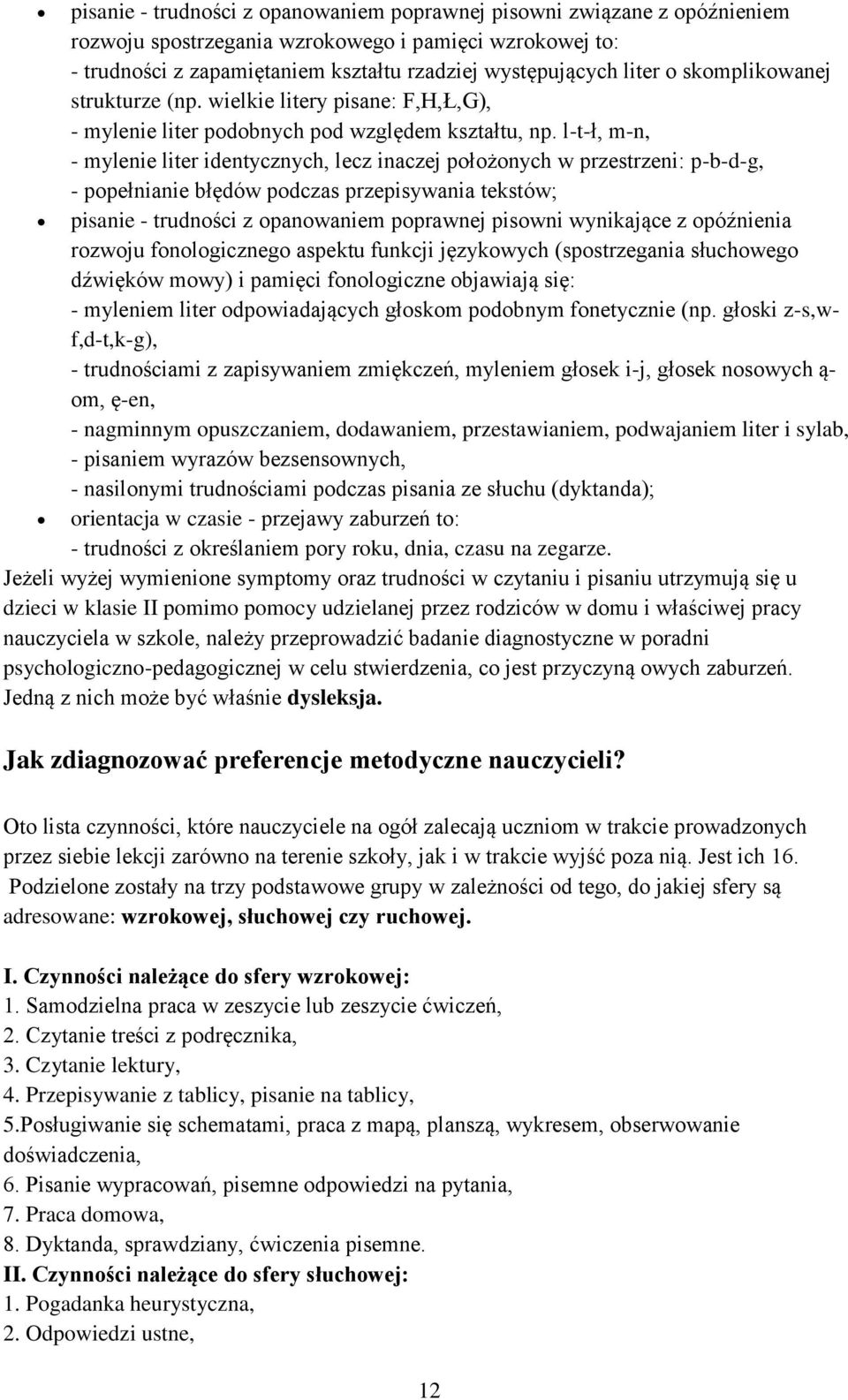 • pisanie - trudności z opanowaniem poprawnej pisowni związane z opóźnieniem rozwoju spostrzegania wzrokowego i pamięci wzrokowej to:
- trudności z zapamiętaniem kształtu rzadziej występujących liter o skomplikowanej strukturze (np. wielkie litery pisane: F,H,Ł,G),
- mylenie liter podobnych pod względem kształtu, np. l-t-ł, m-n,
- mylenie liter identycznych, lecz inaczej położonych w przestrzeni: p-b-d-g,
- popełnianie błędów podczas przepisywania tekstów;
• pisanie - trudności z opanowaniem poprawnej pisowni wynikające z opóźnienia rozwoju fonologicznego aspektu funkcji językowych (spostrzegania słuchowego dźwięków mowy) i pamięci fonologiczne objawiają się:
- myleniem liter odpowiadających głoskom podobnym fonetycznie (np. głoski z-s,w-f,d-t,k-g),
- trudnościami z zapisywaniem zmiękczeń, myleniem głosek i-j, głosek nosowych ą-om, ę-en,
- nagminnym opuszczaniem, dodawaniem, przestawianiem, podwajaniem liter i sylab,
- pisaniem wyrazów bezsensownych,
- nasilonymi trudnościami podczas pisania ze słuchu (dyktanda);
• orientacja w czasie - przejawy zaburzeń to:
- trudności z określaniem pory roku, dnia, czasu na zegarze.

Jeżeli wyżej wymienione symptomy oraz trudności w czytaniu i pisaniu utrzymują się u dzieci w klasie II pomimo pomocy udzielanej przez rodziców w domu i właściwej pracy nauczyciela w szkole, należy przeprowadzić badanie diagnostyczne w poradni psychologiczno-pedagogicznej w celu stwierdzenia, co jest przyczyną owych zaburzeń. Jedną z nich może być właśnie dysleksja.

Jak zdiagnozować preferencje metodyczne nauczycieli?

Oto lista czynności, które nauczyciele na ogół zalecają uczniom w trakcie prowadzonych przez siebie lekcji zarówno na terenie szkoły, jak i w trakcie wyjść poza nią. Jest ich 16. Podzielone zostały na trzy podstawowe grupy w zależności od tego, do jakiej sfery są adresowane: wzrokowej, słuchowej czy ruchowej.

I. Czynności należące do sfery wzrokowej:
1. Samodzielna praca w zeszycie lub zeszycie ćwiczeń,
2. Czytanie treści z podręcznika,
3. Czytanie lektury,
4. Przepisywanie z tablicy, pisanie na tablicy,
5.Posługiwanie się schematami, praca z mapą, planszą, wykresem, obserwowanie doświadczenia,
6. Pisanie wypracowań, pisemne odpowiedzi na pytania,
7. Praca domowa,
8. Dyktanda, sprawdziany, ćwiczenia pisemne.
II. Czynności należące do sfery słuchowej:
1. Pogadanka heurystyczna,
2. Odpowiedzi ustne,

12